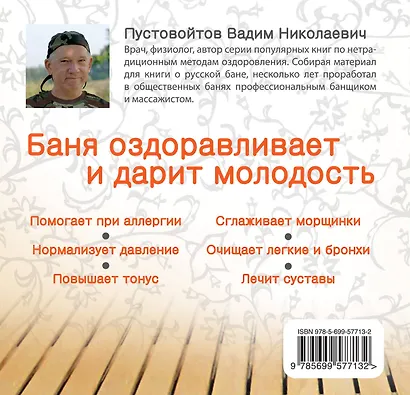 Пустовойтов Вадим Николаевич

Врач, физиолог, автор серии популярных книг по нетрадиционным методам оздоровления. Собирая материал для книги о русской бане, несколько лет проработал в общественных банях профессиональным банщиком и массажистом.

Баня оздоравливает и дарит молодость

Помогает при аллергии

Нормализует давление

Повышает тонус

Сглаживает морщинки

Очищает легкие и бронхи

Лечит суставы

ISBN 978-5-699-57713-2

9 785699 577132 >